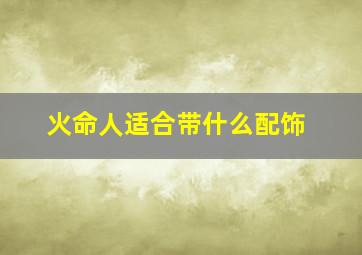 火命人适合带什么配饰